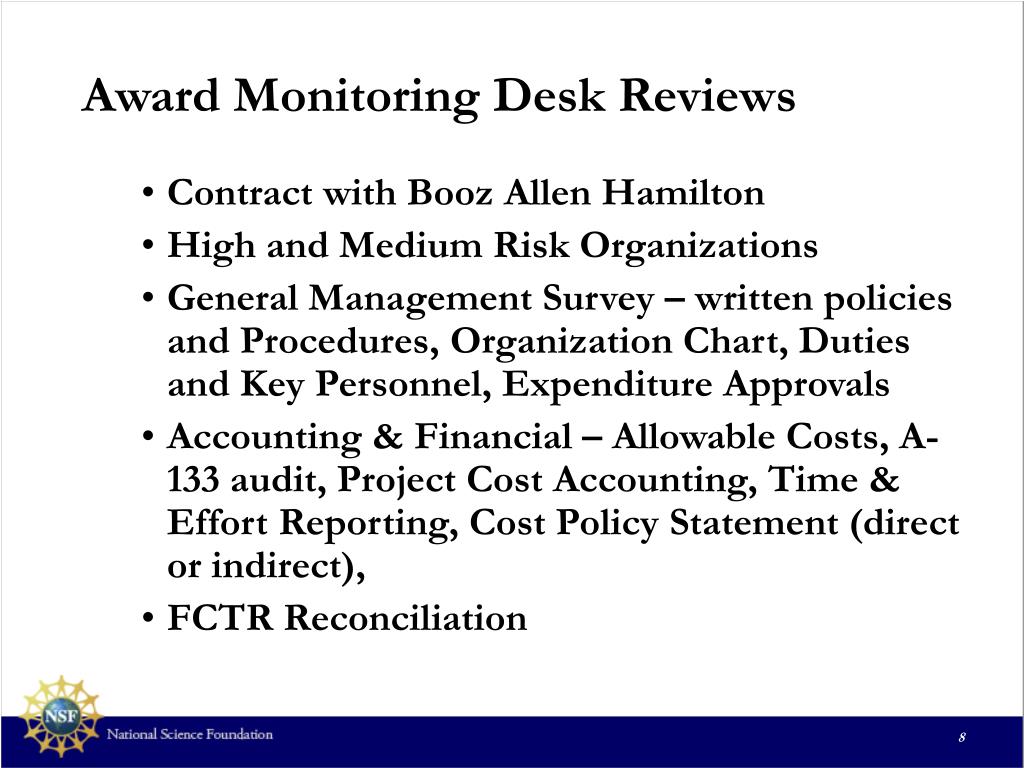 Award Monitoring Desk Reviews

• Contract with Booz Allen Hamilton
• High and Medium Risk Organizations
• General Management Survey – written policies and Procedures, Organization Chart, Duties and Key Personnel, Expenditure Approvals
• Accounting & Financial – Allowable Costs, A-133 audit, Project Cost Accounting, Time & Effort Reporting, Cost Policy Statement (direct or indirect),
• FCTR Reconciliation

NSF
National Science Foundation
8